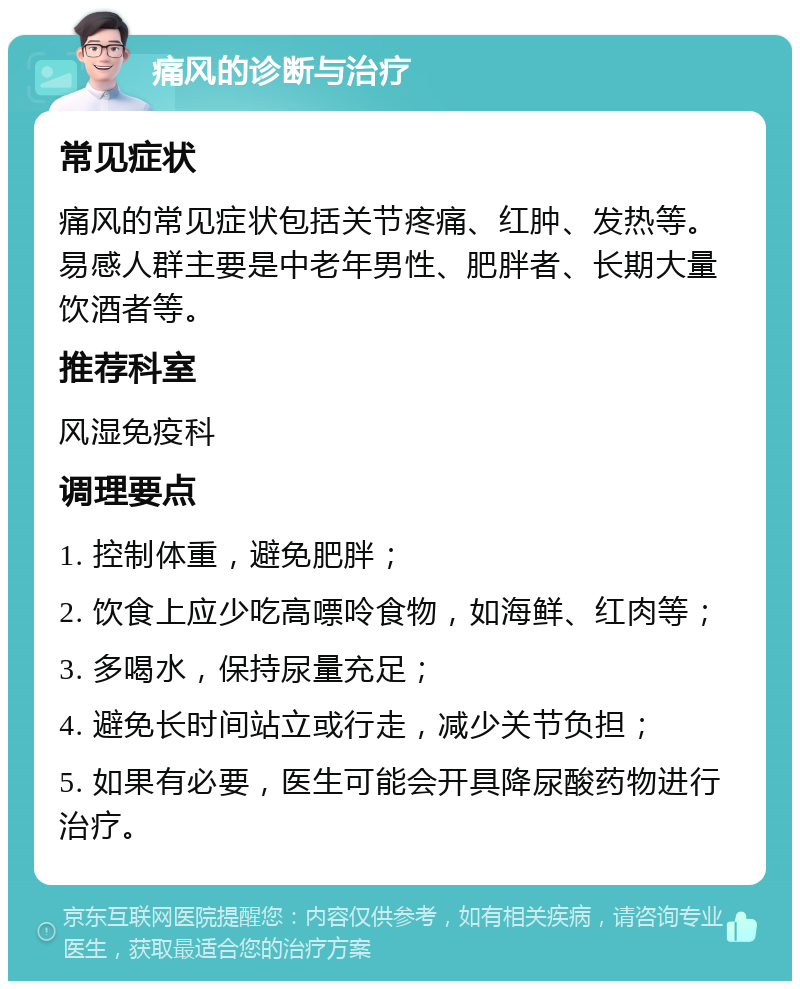 痛风的诊断与治疗

常见症状

痛风的常见症状包括关节疼痛、红肿、发热等。易感人群主要是中老年男性、肥胖者、长期大量饮酒者等。

推荐科室

风湿免疫科

调理要点

1. 控制体重，避免肥胖；

2. 饮食上应少吃高嘌呤食物，如海鲜、红肉等；

3. 多喝水，保持尿量充足；

4. 避免长时间站立或行走，减少关节负担；

5. 如果有必要，医生可能会开具降尿酸药物进行治疗。

京东互联网医院提醒您：内容仅供参考，如有相关疾病，请咨询专业医生，获取最适合您的治疗方案